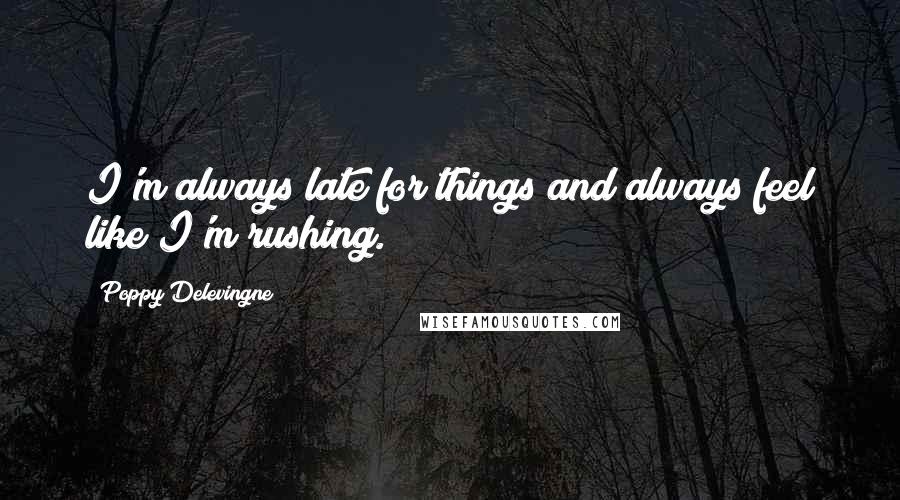 I'm always late for things and always feel like I'm rushing.

Poppy Delevingne

WISEFAMOUSQUOTES.COM